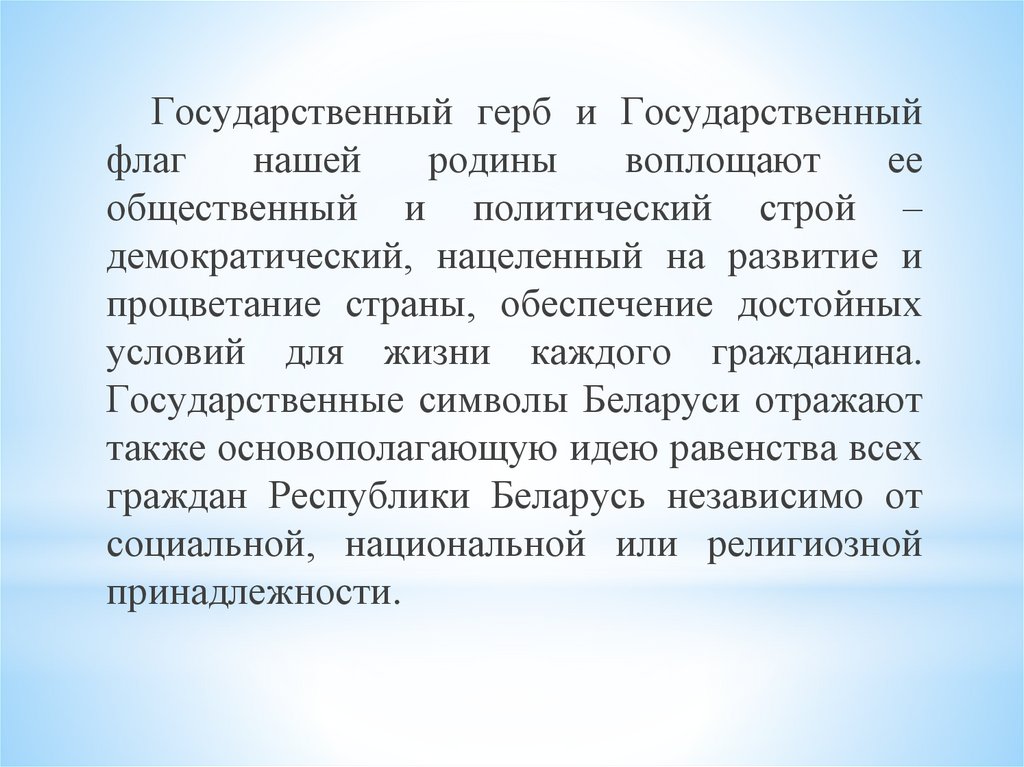 Государственный герб и Государственный флаг нашей родины воплощают ее общественный и политический строй – демократический, нацеленный на развитие и процветание страны, обеспечение достойных условий для жизни каждого гражданина. Государственные символы Беларуси отражают также основополагающую идею равенства всех граждан Республики Беларусь независимо от социальной, национальной или религиозной принадлежности.